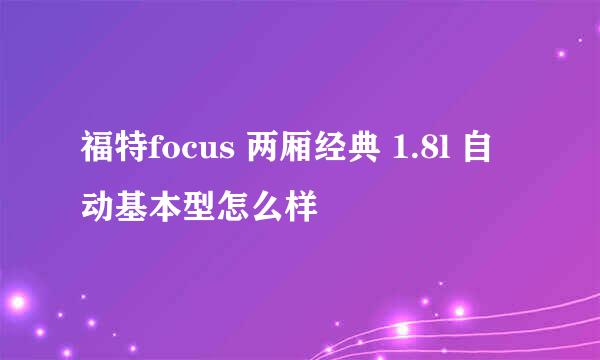 福特focus 两厢经典 1.8l 自动基本型怎么样